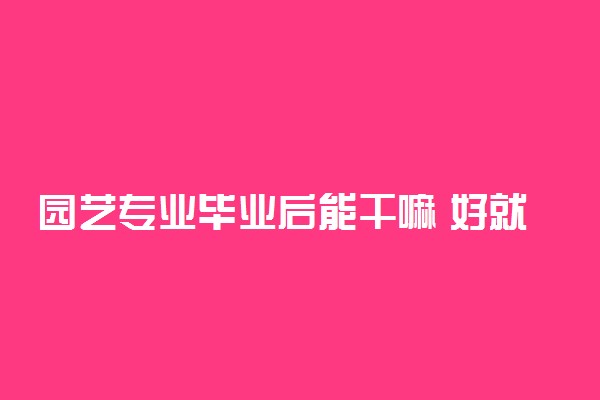 园艺专业毕业后能干嘛 好就